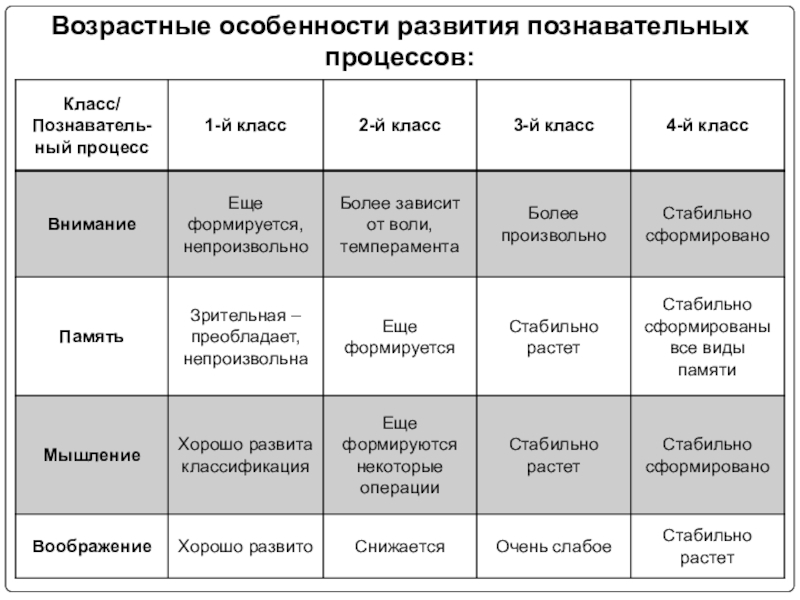 Возрастные особенности развития познавательных процессов:

| Класс/ Познавательный процесс | 1-й класс | 2-й класс | 3-й класс | 4-й класс |
|---|---|---|---|---|
| Внимание | Еще формируется, непроизвольно | Более зависит от воли, темперамента | Более произвольно | Стабильно сформировано |
| Память | Зрительная – преобладает, непроизвольна | Еще формируется | Стабильно растет | Стабильно сформированы все виды памяти |
| Мышление | Хорошо развита классификация | Еще формируются некоторые операции | Стабильно растет | Стабильно сформировано |
| Воображение | Хорошо развито | Снижается | Очень слабое | Стабильно растет |